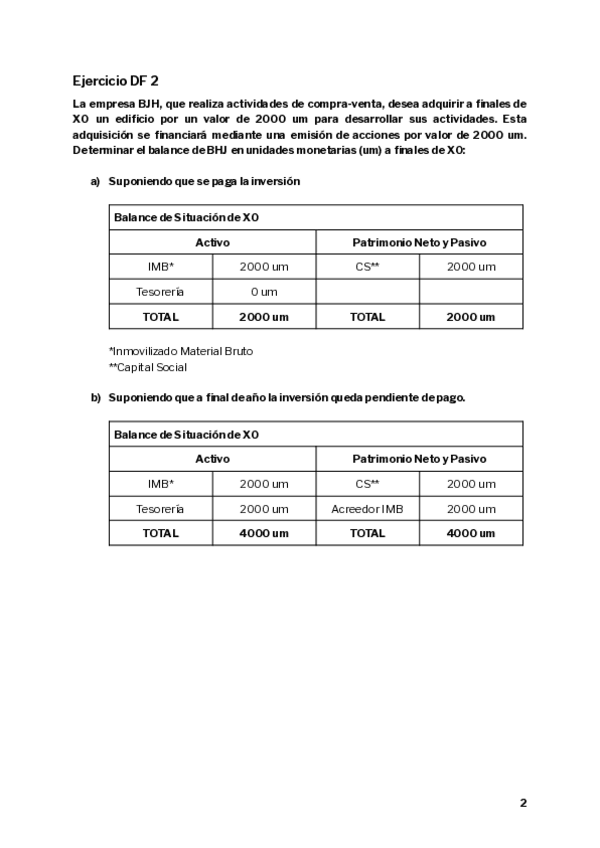 Ejercicio DF 2

La empresa BJH, que realiza actividades de compra-venta, desea adquirir a finales de X0 un edificio por un valor de 2000 um para desarrollar sus actividades. Esta adquisición se financiará mediante una emisión de acciones por valor de 2000 um. Determinar el balance de BHJ en unidades monetarias (um) a finales de X0:

a) Suponiendo que se paga la inversión

| Balance de Situación de X0 | | | |
|---|---|---|---|
| Activo | | Patrimonio Neto y Pasivo | |
| IMB* | 2000 um | CS** | 2000 um |
| Tesorería | 0 um | | |
| TOTAL | 2000 um | TOTAL | 2000 um |

*Inmovilizado Material Bruto
**Capital Social

b) Suponiendo que a final de año la inversión queda pendiente de pago.

| Balance de Situación de X0 | | | |
|---|---|---|---|
| Activo | | Patrimonio Neto y Pasivo | |
| IMB* | 2000 um | CS** | 2000 um |
| Tesorería | 2000 um | Acreedor IMB | 2000 um |
| TOTAL | 4000 um | TOTAL | 4000 um |

2